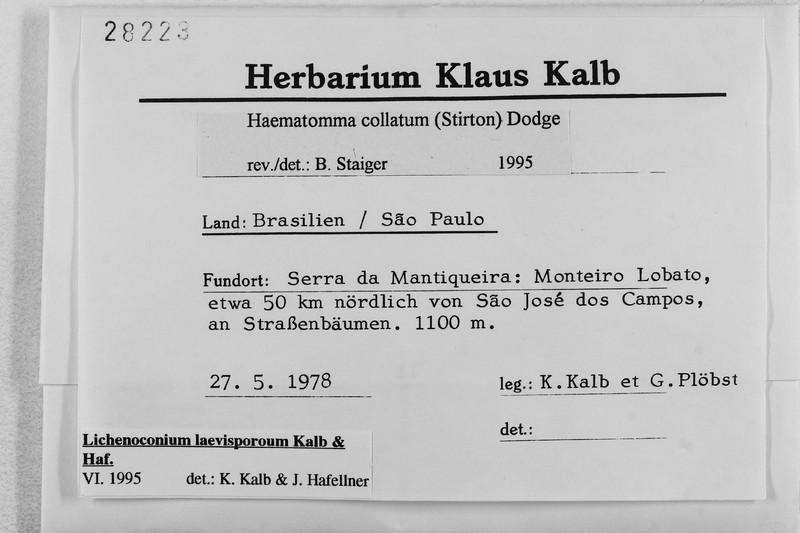 28223

Herbarium Klaus Kalb

Haematomma collatum (Stirton) Dodge

rev./det.: B. Staiger 1995

Land: Brasilien / São Paulo

Fundort: Serra da Mantiqueira: Monteiro Lobato, etwa 50 km nördlich von São José dos Campos, an Straßenbäumen. 1100 m.

27. 5. 1978

leg.: K.Kalb et G.Plöbst

det.: ____

Lichenoconium laevisporoum Kalb & Haf.
VI. 1995 det.: K. Kalb & J. Hafellner